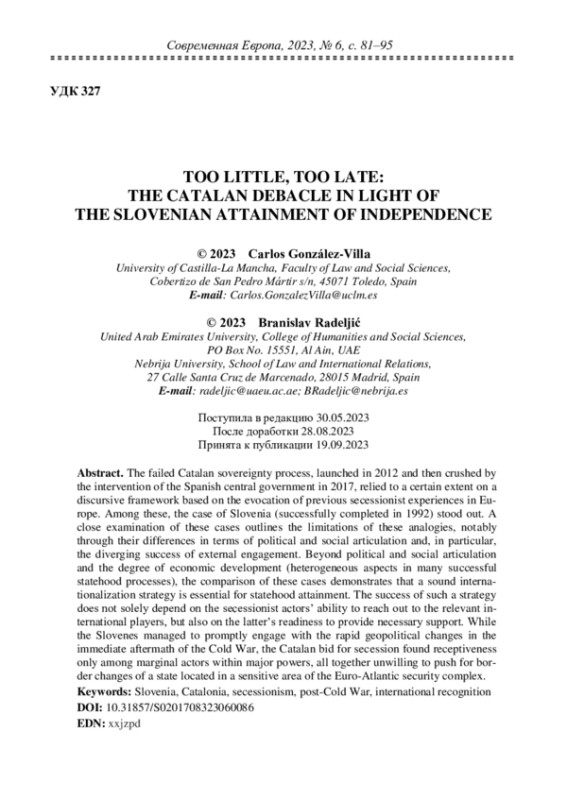 Современная Европа, 2023, № 6, с. 81–95

УДК 327

TOO LITTLE, TOO LATE: THE CATALAN DEBACLE IN LIGHT OF THE SLOVENIAN ATTAINMENT OF INDEPENDENCE

© 2023 Carlos González-Villa
University of Castilla-La Mancha, Faculty of Law and Social Sciences, Cobertizo de San Pedro Mártir s/n, 45071 Toledo, Spain
E-mail: Carlos.GonzalezVilla@uclm.es

© 2023 Branislav Radeljić
United Arab Emirates University, College of Humanities and Social Sciences, PO Box No. 15551, Al Ain, UAE
Nebrija University, School of Law and International Relations, 27 Calle Santa Cruz de Marcenado, 28015 Madrid, Spain
E-mail: radeljic@uaeu.ac.ae; BRadeljic@nebrija.es

Поступила в редакцию 30.05.2023
После доработки 28.08.2023
Принята к публикации 19.09.2023

Abstract. The failed Catalan sovereignty process, launched in 2012 and then crushed by the intervention of the Spanish central government in 2017, relied to a certain extent on a discursive framework based on the evocation of previous secessionist experiences in Europe. Among these, the case of Slovenia (successfully completed in 1992) stood out. A close examination of these cases outlines the limitations of these analogies, notably through their differences in terms of political and social articulation and, in particular, the diverging success of external engagement. Beyond political and social articulation and the degree of economic development (heterogeneous aspects in many successful statehood processes), the comparison of these cases demonstrates that a sound internationalization strategy is essential for statehood attainment. The success of such a strategy does not solely depend on the secessionist actors' ability to reach out to the relevant international players, but also on the latter's readiness to provide necessary support. While the Slovenes managed to promptly engage with the rapid geopolitical changes in the immediate aftermath of the Cold War, the Catalan bid for secession found receptiveness only among marginal actors within major powers, all together unwilling to push for border changes of a state located in a sensitive area of the Euro-Atlantic security complex.

Keywords: Slovenia, Catalonia, secessionism, post-Cold War, international recognition
DOI: 10.31857/S0201708323060086
EDN: xxjzpd